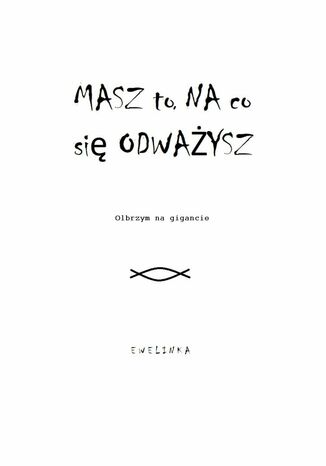 MASZ to, NA co się ODWAŻYSZ

Olbrzym na gigancie

EWELINKA